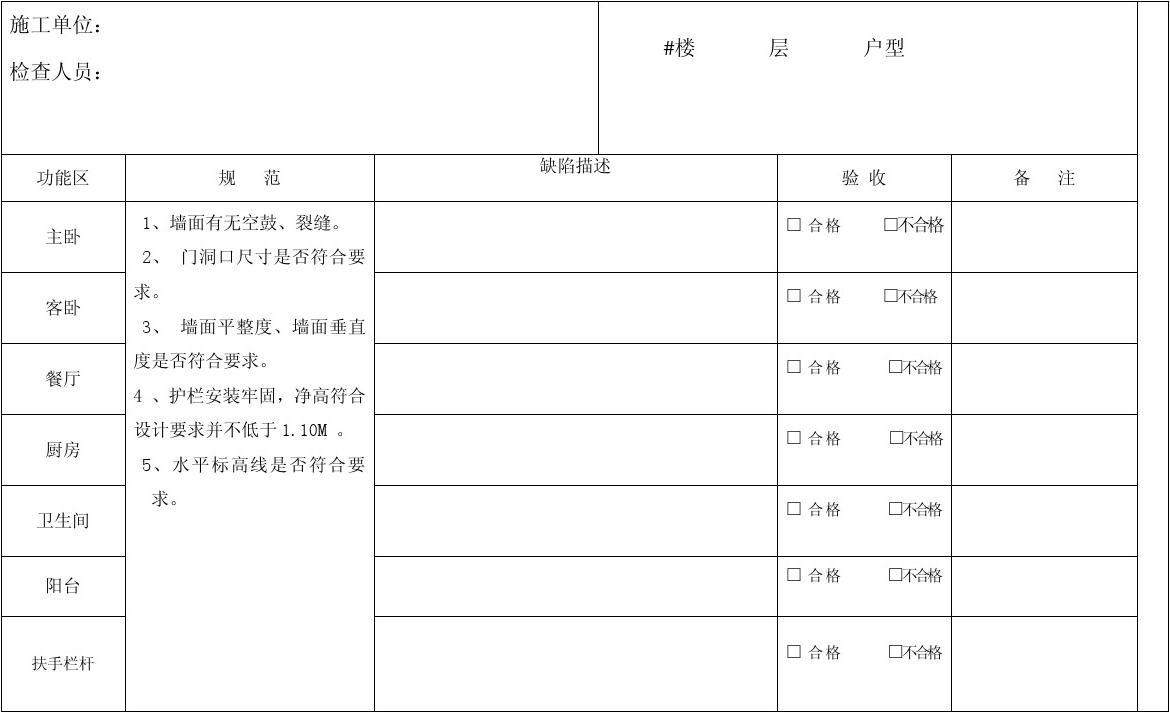 施工单位：
检查人员：

#楼　　层　　户型

| 功能区 | 规　范 | 缺陷描述 | 验 收 | 备　注 |
|---|---|---|---|---|
| 主卧 | 1、墙面有无空鼓、裂缝。 2、 门洞口尺寸是否符合要求。 3、 墙面平整度、墙面垂直度是否符合要求。 4 、护栏安装牢固，净高符合设计要求并不低于 1.10M 。 5、水平标高线是否符合要求。 |  | □ 合格　□不合格 |  |
| 客卧 |  |  | □ 合格　□不合格 |  |
| 餐厅 |  |  | □ 合格　□不合格 |  |
| 厨房 |  |  | □ 合格　□不合格 |  |
| 卫生间 |  |  | □ 合格　□不合格 |  |
| 阳台 |  |  | □ 合格　□不合格 |  |
| 扶手栏杆 |  |  | □ 合格　□不合格 |  |